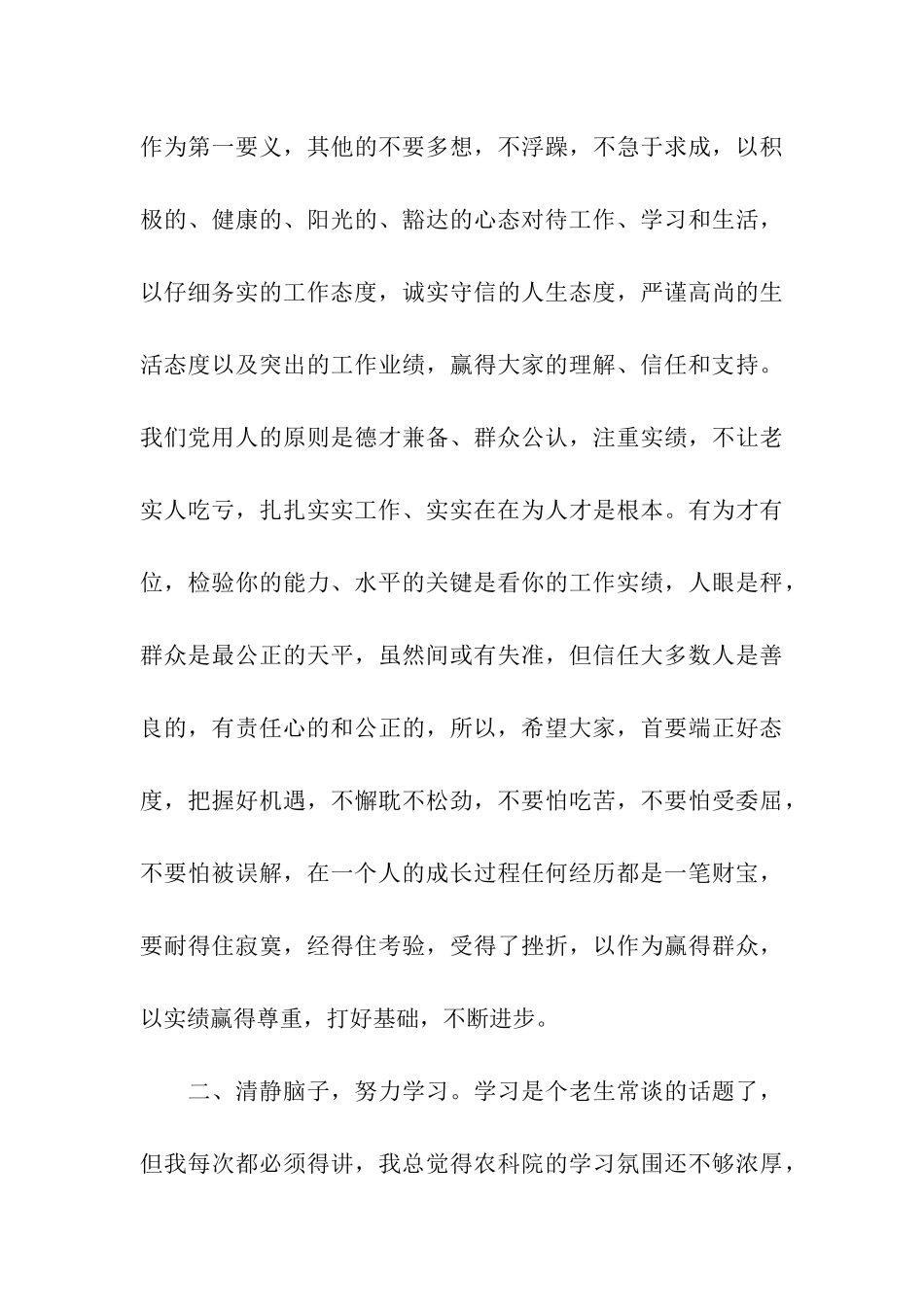 作为第一要义，其他的不要多想，不浮躁，不急于求成，以积极的、健康的、阳光的、豁达的心态对待工作、学习和生活，以仔细务实的工作态度，诚实守信的人生态度，严谨高尚的生活态度以及突出的工作业绩，赢得大家的理解、信任和支持。我们党用人的原则是德才兼备、群众公认，注重实绩，不让老实人吃亏，扎扎实实工作、实实在在为人才是根本。有为才有位，检验你的能力、水平的关键是看你的工作实绩，人眼是秤，群众是最公正的天平，虽然间或有失准，但信任大多数人是善良的，有责任心的和公正的，所以，希望大家，首要端正好态度，把握好机遇，不懈耽不松劲，不要怕吃苦，不要怕受委屈，不要怕被误解，在一个人的成长过程任何经历都是一笔财宝，要耐得住寂寞，经得住考验，受得了挫折，以作为赢得群众，以实绩赢得尊重，打好基础，不断进步。

二、清静脑子，努力学习。学习是个老生常谈的话题了，但我每次都必须得讲，我总觉得农科院的学习氛围还不够浓厚，